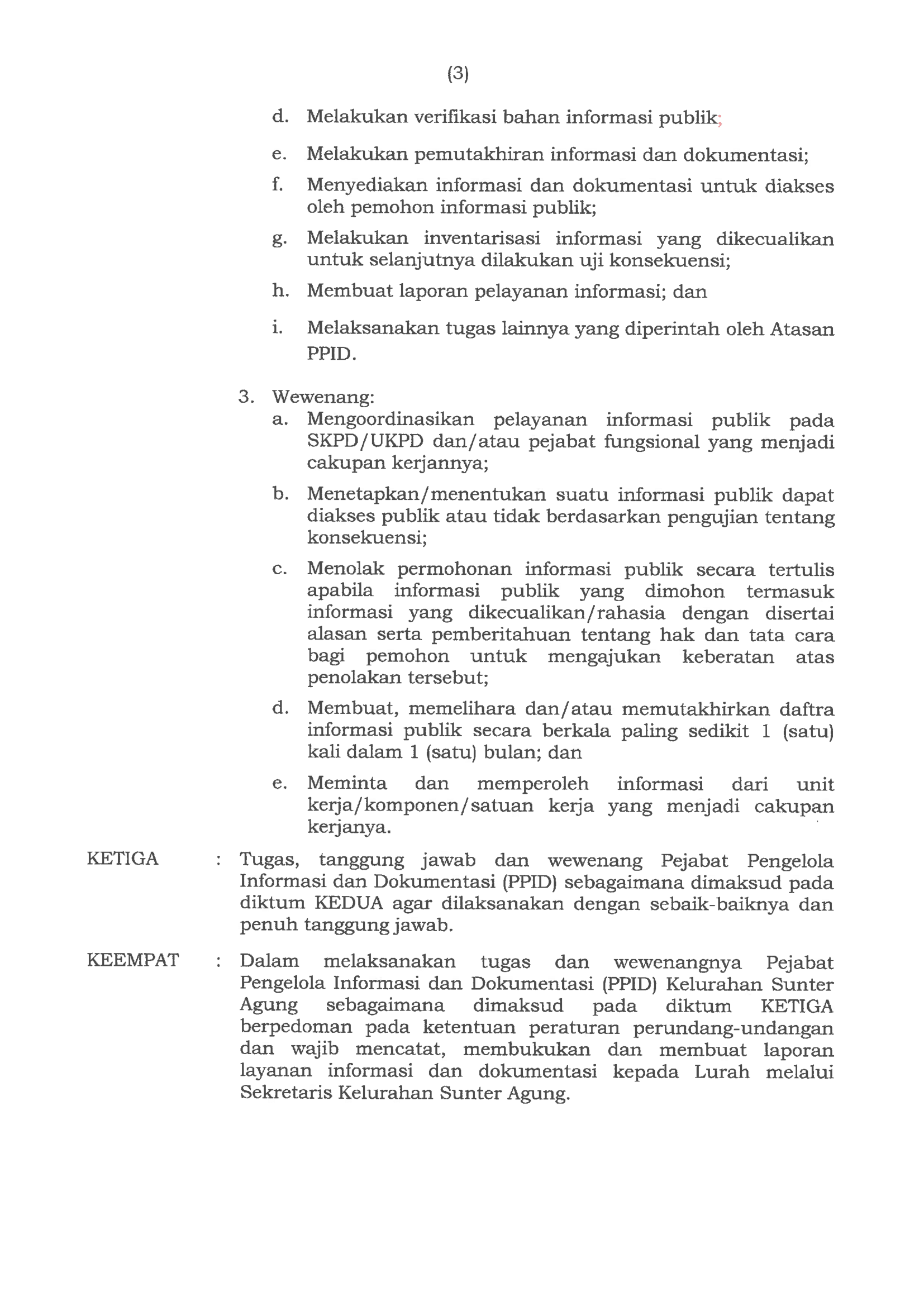 (3)

d. Melakukan verifikasi bahan informasi publik;

e. Melakukan pemutakhiran informasi dan dokumentasi;

f. Menyediakan informasi dan dokumentasi untuk diakses oleh pemohon informasi publik;

g. Melakukan inventarisasi informasi yang dikecualikan untuk selanjutnya dilakukan uji konsekuensi;

h. Membuat laporan pelayanan informasi; dan

i. Melaksanakan tugas lainnya yang diperintah oleh Atasan PPID.

3. Wewenang:
a. Mengoordinasikan pelayanan informasi publik pada SKPD/UKPD dan/atau pejabat fungsional yang menjadi cakupan kerjannya;

b. Menetapkan/menentukan suatu informasi publik dapat diakses publik atau tidak berdasarkan pengujian tentang konsekuensi;

c. Menolak permohonan informasi publik secara tertulis apabila informasi publik yang dimohon termasuk informasi yang dikecualikan/rahasia dengan disertai alasan serta pemberitahuan tentang hak dan tata cara bagi pemohon untuk mengajukan keberatan atas penolakan tersebut;

d. Membuat, memelihara dan/atau memutakhirkan daftra informasi publik secara berkala paling sedikit 1 (satu) kali dalam 1 (satu) bulan; dan

e. Meminta dan memperoleh informasi dari unit kerja/komponen/satuan kerja yang menjadi cakupan kerjanya.

KETIGA : Tugas, tanggung jawab dan wewenang Pejabat Pengelola Informasi dan Dokumentasi (PPID) sebagaimana dimaksud pada diktum KEDUA agar dilaksanakan dengan sebaik-baiknya dan penuh tanggung jawab.

KEEMPAT : Dalam melaksanakan tugas dan wewenangnya Pejabat Pengelola Informasi dan Dokumentasi (PPID) Kelurahan Sunter Agung sebagaimana dimaksud pada diktum KETIGA berpedoman pada ketentuan peraturan perundang-undangan dan wajib mencatat, membukukan dan membuat laporan layanan informasi dan dokumentasi kepada Lurah melalui Sekretaris Kelurahan Sunter Agung.